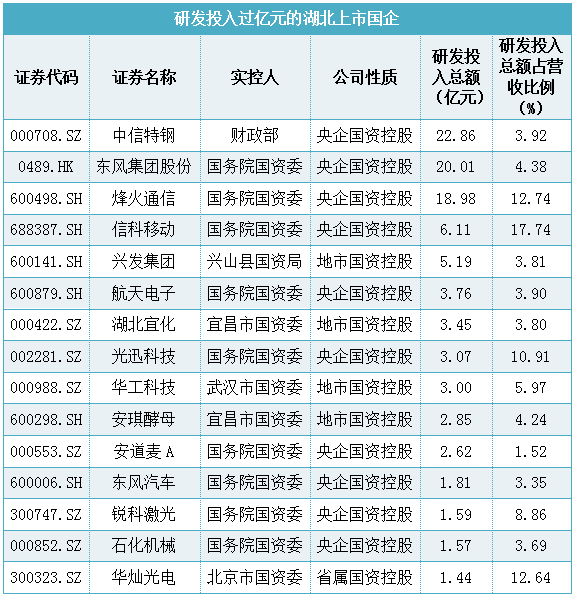 研发投入过亿元的湖北上市国企

| 证券代码 | 证券名称 | 实控人 | 公司性质 | 研发投入总额（亿元） | 研发投入总额占营收比例（%） |
|---|---|---|---|---|---|
| 000708.SZ | 中信特钢 | 财政部 | 央企国资控股 | 22.86 | 3.92 |
| 0489.HK | 东风集团股份 | 国务院国资委 | 央企国资控股 | 20.01 | 4.38 |
| 600498.SH | 烽火通信 | 国务院国资委 | 央企国资控股 | 18.98 | 12.74 |
| 688387.SH | 信科移动 | 国务院国资委 | 央企国资控股 | 6.11 | 17.74 |
| 600141.SH | 兴发集团 | 兴山县国资局 | 地市国资控股 | 5.19 | 3.81 |
| 600879.SH | 航天电子 | 国务院国资委 | 央企国资控股 | 3.76 | 3.90 |
| 000422.SZ | 湖北宜化 | 宜昌市国资委 | 地市国资控股 | 3.45 | 3.80 |
| 002281.SZ | 光迅科技 | 国务院国资委 | 央企国资控股 | 3.07 | 10.91 |
| 000988.SZ | 华工科技 | 武汉市国资委 | 地市国资控股 | 3.00 | 5.97 |
| 600298.SH | 安琪酵母 | 宜昌市国资委 | 地市国资控股 | 2.85 | 4.24 |
| 000553.SZ | 安道麦A | 国务院国资委 | 央企国资控股 | 2.62 | 1.52 |
| 600006.SH | 东风汽车 | 国务院国资委 | 央企国资控股 | 1.81 | 3.35 |
| 300747.SZ | 锐科激光 | 国务院国资委 | 央企国资控股 | 1.59 | 8.86 |
| 000852.SZ | 石化机械 | 国务院国资委 | 央企国资控股 | 1.57 | 3.69 |
| 300323.SZ | 华灿光电 | 北京市国资委 | 省属国资控股 | 1.44 | 12.64 |